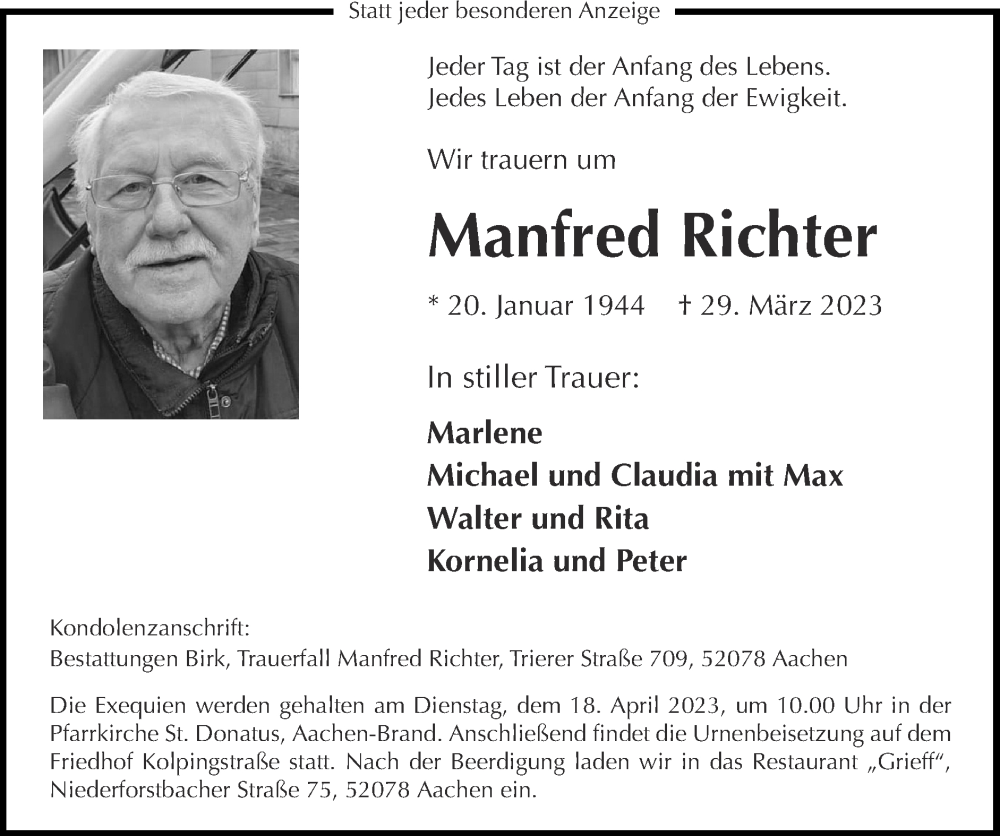 Statt jeder besonderen Anzeige

Jeder Tag ist der Anfang des Lebens.
Jedes Leben der Anfang der Ewigkeit.

Wir trauern um

Manfred Richter

* 20. Januar 1944 † 29. März 2023

In stiller Trauer:

Marlene
Michael und Claudia mit Max
Walter und Rita
Kornelia und Peter

Kondolenzanschrift:
Bestattungen Birk, Trauerfall Manfred Richter, Trierer Straße 709, 52078 Aachen

Die Exequien werden gehalten am Dienstag, dem 18. April 2023, um 10.00 Uhr in der Pfarrkirche St. Donatus, Aachen-Brand. Anschließend findet die Urnenbeisetzung auf dem Friedhof Kolpingstraße statt. Nach der Beerdigung laden wir in das Restaurant „Grieff“, Niederforstbacher Straße 75, 52078 Aachen ein.